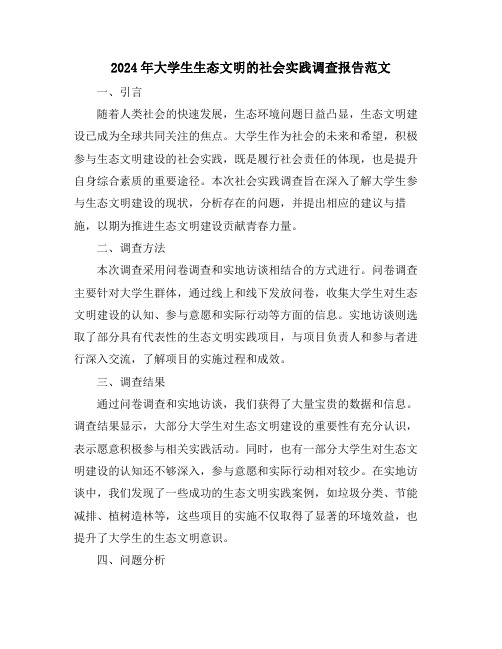 2024年大学生生态文明的社会实践调查报告范文

一、引言

随着人类社会的快速发展，生态环境问题日益凸显，生态文明建设已成为全球共同关注的焦点。大学生作为社会的未来和希望，积极参与生态文明建设的社会实践，既是履行社会责任的体现，也是提升自身综合素质的重要途径。本次社会实践调查旨在深入了解大学生参与生态文明建设的现状，分析存在的问题，并提出相应的建议与措施，以期为推进生态文明建设贡献青春力量。

二、调查方法

本次调查采用问卷调查和实地访谈相结合的方式进行。问卷调查主要针对大学生群体，通过线上和线下发放问卷，收集大学生对生态文明建设的认知、参与意愿和实际行动等方面的信息。实地访谈则选取了部分具有代表性的生态文明实践项目，与项目负责人和参与者进行深入交流，了解项目的实施过程和成效。

三、调查结果

通过问卷调查和实地访谈，我们获得了大量宝贵的数据和信息。调查结果显示，大部分大学生对生态文明建设的重要性有充分认识，表示愿意积极参与相关实践活动。同时，也有一部分大学生对生态文明建设的认知还不够深入，参与意愿和实际行动相对较少。在实地访谈中，我们发现了一些成功的生态文明实践案例，如垃圾分类、节能减排、植树造林等，这些项目的实施不仅取得了显著的环境效益，也提升了大学生的生态文明意识。

四、问题分析